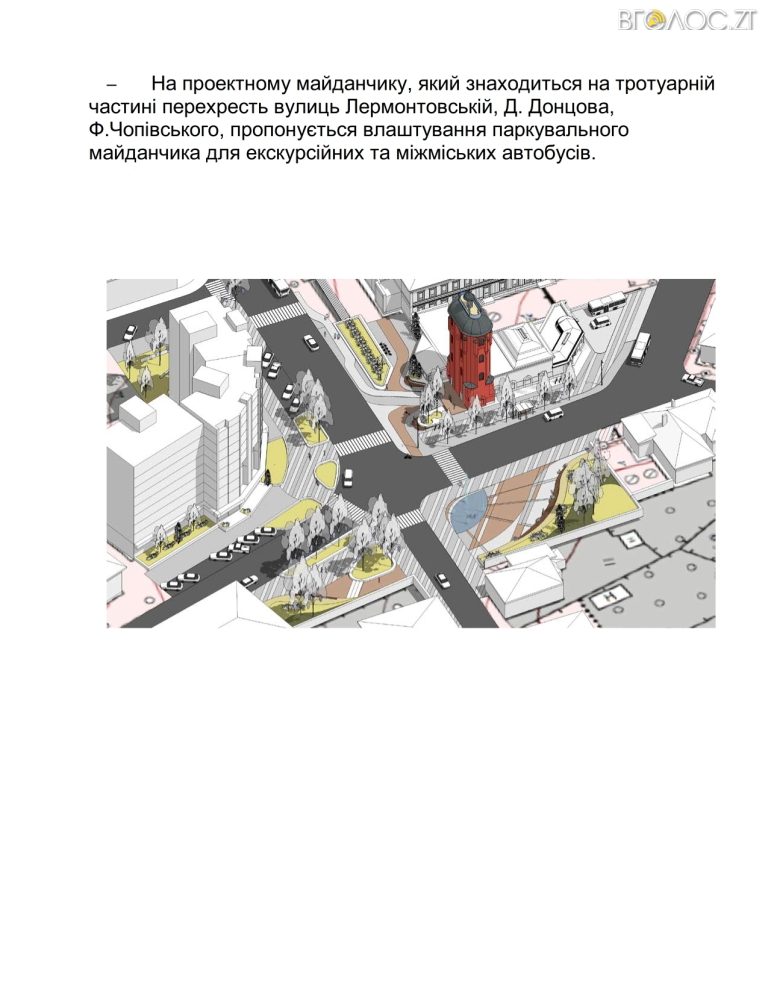 ВГОЛОС.ZT

– На проектному майданчику, який знаходиться на тротуарній частині перехресть вулиць Лермонтовській, Д. Донцова, Ф.Чопівського, пропонується влаштування паркувального майданчика для екскурсійних та міжміських автобусів.